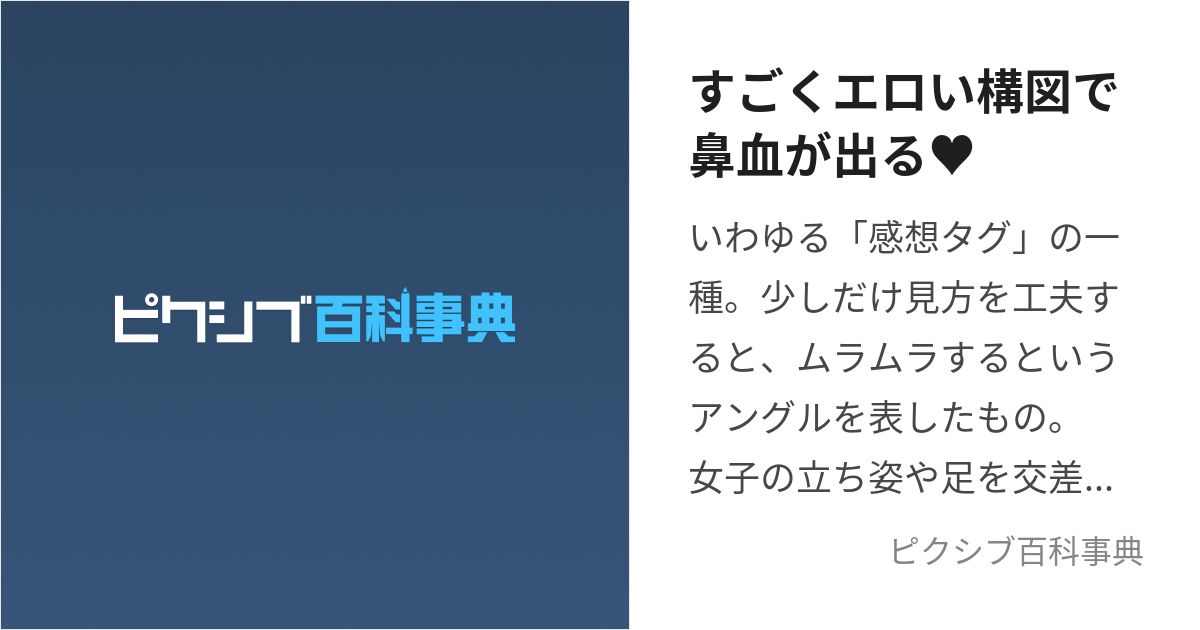 ピクシブ百科事典

すごくエロい構図で鼻血が出る♥

いわゆる「感想タグ」の一種。少しだけ見方を工夫すると、ムラムラするというアングルを表したもの。女子の立ち姿や足を交差…

ピクシブ百科事典